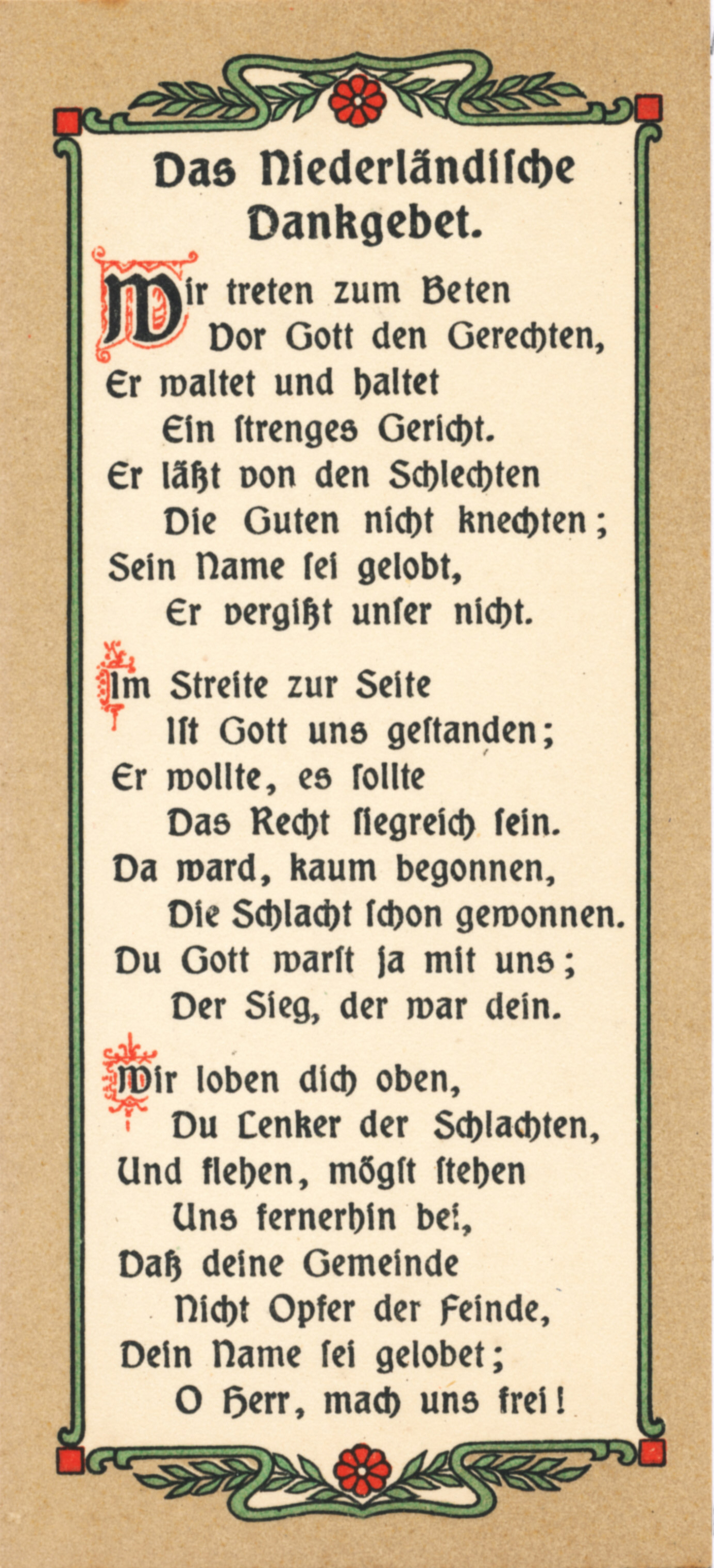 Das Niederländische Dankgebet.

Wir treten zum Beten
Vor Gott den Gerechten,
Er waltet und haltet
Ein strenges Gericht.
Er läßt von den Schlechten
Die Guten nicht knechten;
Sein Name sei gelobt,
Er vergißt unser nicht.

Im Streite zur Seite
Ist Gott uns gestanden;
Er wollte, es sollte
Das Recht siegreich sein.
Da ward, kaum begonnen,
Die Schlacht schon gewonnen.
Du Gott warst ja mit uns;
Der Sieg, der war dein.

Wir loben dich oben,
Du Lenker der Schlachten,
Und flehen, mögst stehen
Uns fernerhin bei,
Daß deine Gemeinde
Nicht Opfer der Feinde,
Dein Name sei gelobet;
O Herr, mach uns frei!